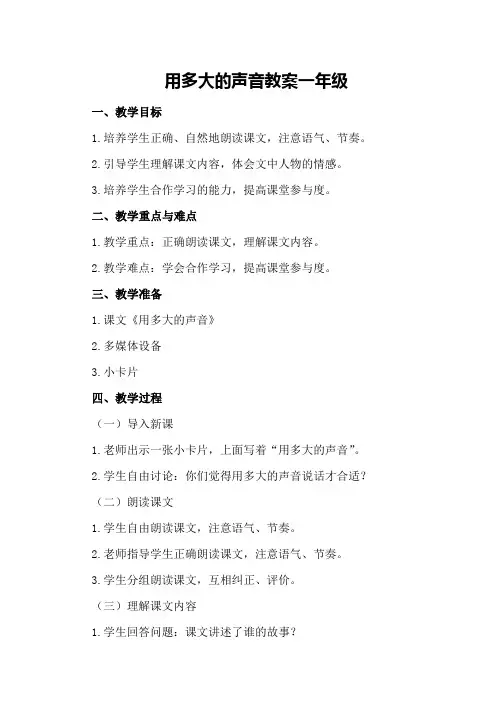 用多大的声音教案一年级

一、教学目标

1.培养学生正确、自然地朗读课文，注意语气、节奏。

2.引导学生理解课文内容，体会文中人物的情感。

3.培养学生合作学习的能力，提高课堂参与度。

二、教学重点与难点

1.教学重点：正确朗读课文，理解课文内容。

2.教学难点：学会合作学习，提高课堂参与度。

三、教学准备

1.课文《用多大的声音》

2.多媒体设备

3.小卡片

四、教学过程

（一）导入新课

1.老师出示一张小卡片，上面写着“用多大的声音”。

2.学生自由讨论：你们觉得用多大的声音说话才合适？

（二）朗读课文

1.学生自由朗读课文，注意语气、节奏。

2.老师指导学生正确朗读课文，注意语气、节奏。

3.学生分组朗读课文，互相纠正、评价。

（三）理解课文内容

1.学生回答问题：课文讲述了谁的故事？